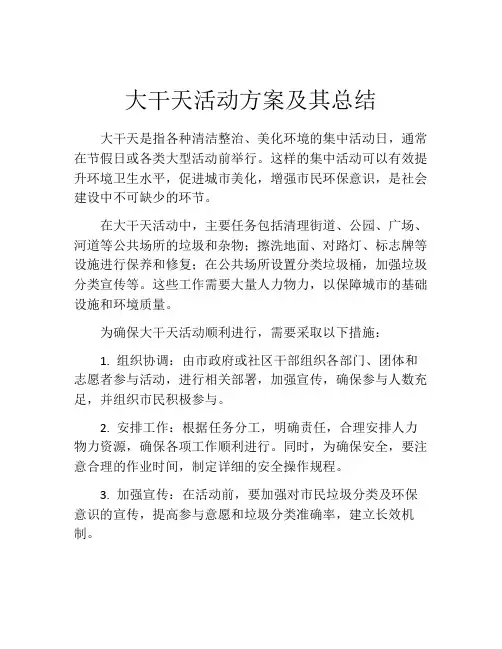 大干天活动方案及其总结

大干天是指各种清洁整治、美化环境的集中活动日，通常在节假日或各类大型活动前举行。这样的集中活动可以有效提升环境卫生水平，促进城市美化，增强市民环保意识，是社会建设中不可缺少的环节。

在大干天活动中，主要任务包括清理街道、公园、广场、河道等公共场所的垃圾和杂物；擦洗地面、对路灯、标志牌等设施进行保养和修复；在公共场所设置分类垃圾桶，加强垃圾分类宣传等。这些工作需要大量人力物力，以保障城市的基础设施和环境质量。

为确保大干天活动顺利进行，需要采取以下措施：

1. 组织协调：由市政府或社区干部组织各部门、团体和志愿者参与活动，进行相关部署，加强宣传，确保参与人数充足，并组织市民积极参与。

2. 安排工作：根据任务分工，明确责任，合理安排人力物力资源，确保各项工作顺利进行。同时，为确保安全，要注意合理的作业时间，制定详细的安全操作规程。

3. 加强宣传：在活动前，要加强对市民垃圾分类及环保意识的宣传，提高参与意愿和垃圾分类准确率，建立长效机制。